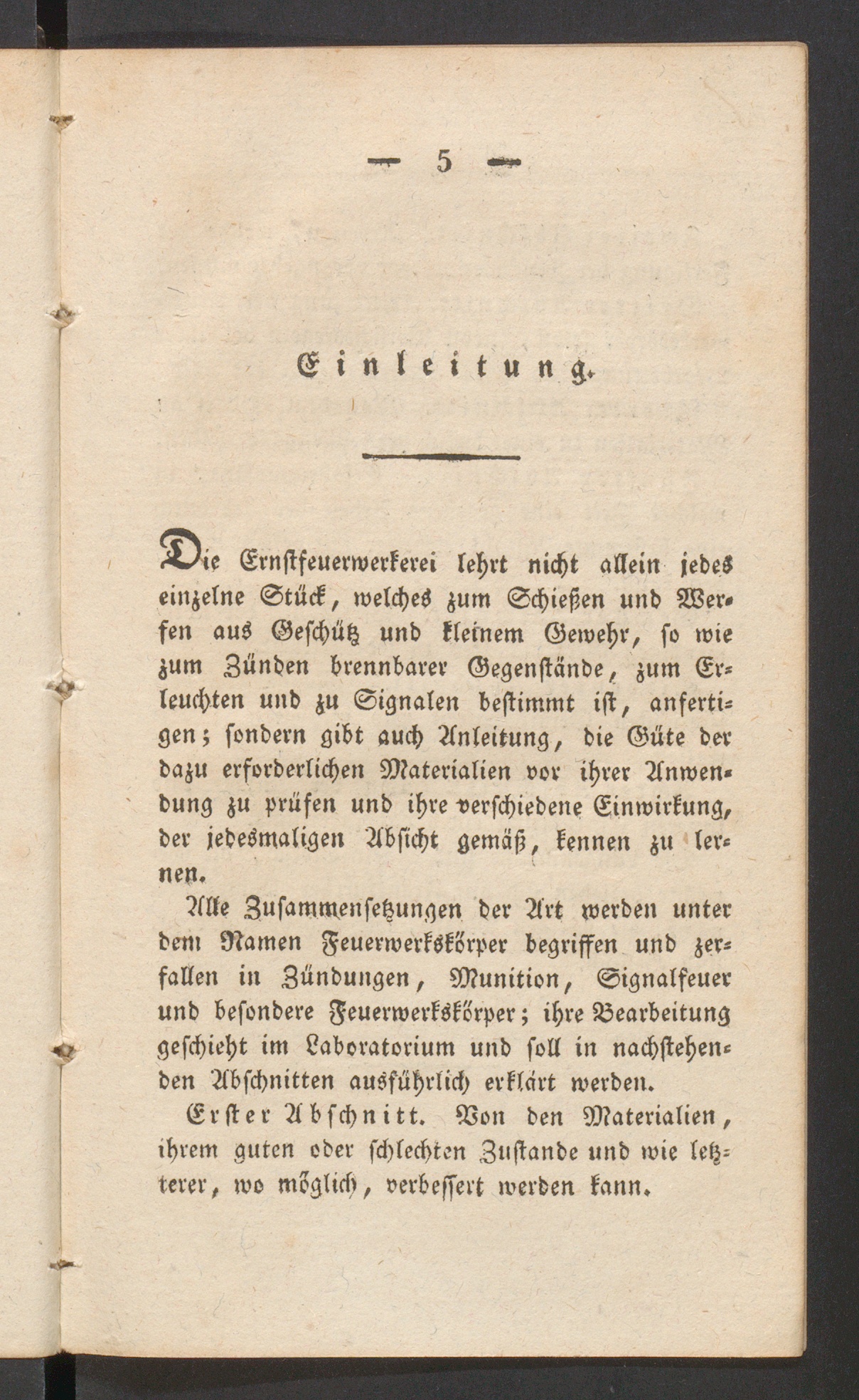 — 5 —

Einleitung.

Die Ernstfeuerwerkerei lehrt nicht allein jedes einzelne Stück, welches zum Schießen und Werfen aus Geschütz und kleinem Gewehr, so wie zum Zünden brennbarer Gegenstände, zum Erleuchten und zu Signalen bestimmt ist, anfertigen; sondern gibt auch Anleitung, die Güte der dazu erforderlichen Materialien vor ihrer Anwendung zu prüfen und ihre verschiedene Einwirkung, der jedesmaligen Absicht gemäß, kennen zu lernen.

Alle Zusammensetzungen der Art werden unter dem Namen Feuerwerkskörper begriffen und zerfallen in Zündungen, Munition, Signalfeuer und besondere Feuerwerkskörper; ihre Bearbeitung geschieht im Laboratorium und soll in nachstehenden Abschnitten ausführlich erklärt werden.

Erster Abschnitt. Von den Materialien, ihrem guten oder schlechten Zustande und wie letzterer, wo möglich, verbessert werden kann.